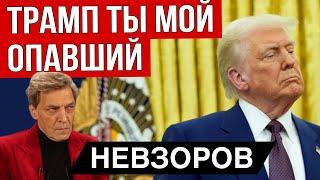 ТРАМП ТЫ МОЙ ОПАВШИЙ

НЕВЗОРОВ